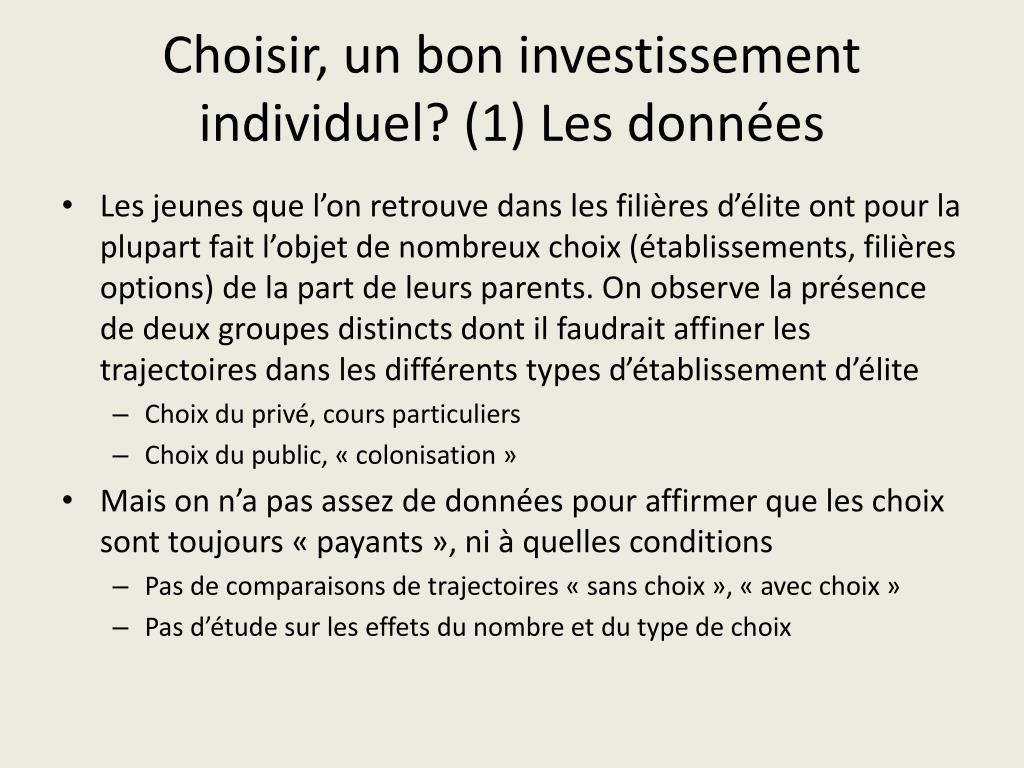 Choisir, un bon investissement individuel? (1) Les données

• Les jeunes que l’on retrouve dans les filières d’élite ont pour la plupart fait l’objet de nombreux choix (établissements, filières options) de la part de leurs parents. On observe la présence de deux groupes distincts dont il faudrait affiner les trajectoires dans les différents types d’établissement d’élite
– Choix du privé, cours particuliers
– Choix du public, « colonisation »
• Mais on n’a pas assez de données pour affirmer que les choix sont toujours « payants », ni à quelles conditions
– Pas de comparaisons de trajectoires « sans choix », « avec choix »
– Pas d’étude sur les effets du nombre et du type de choix